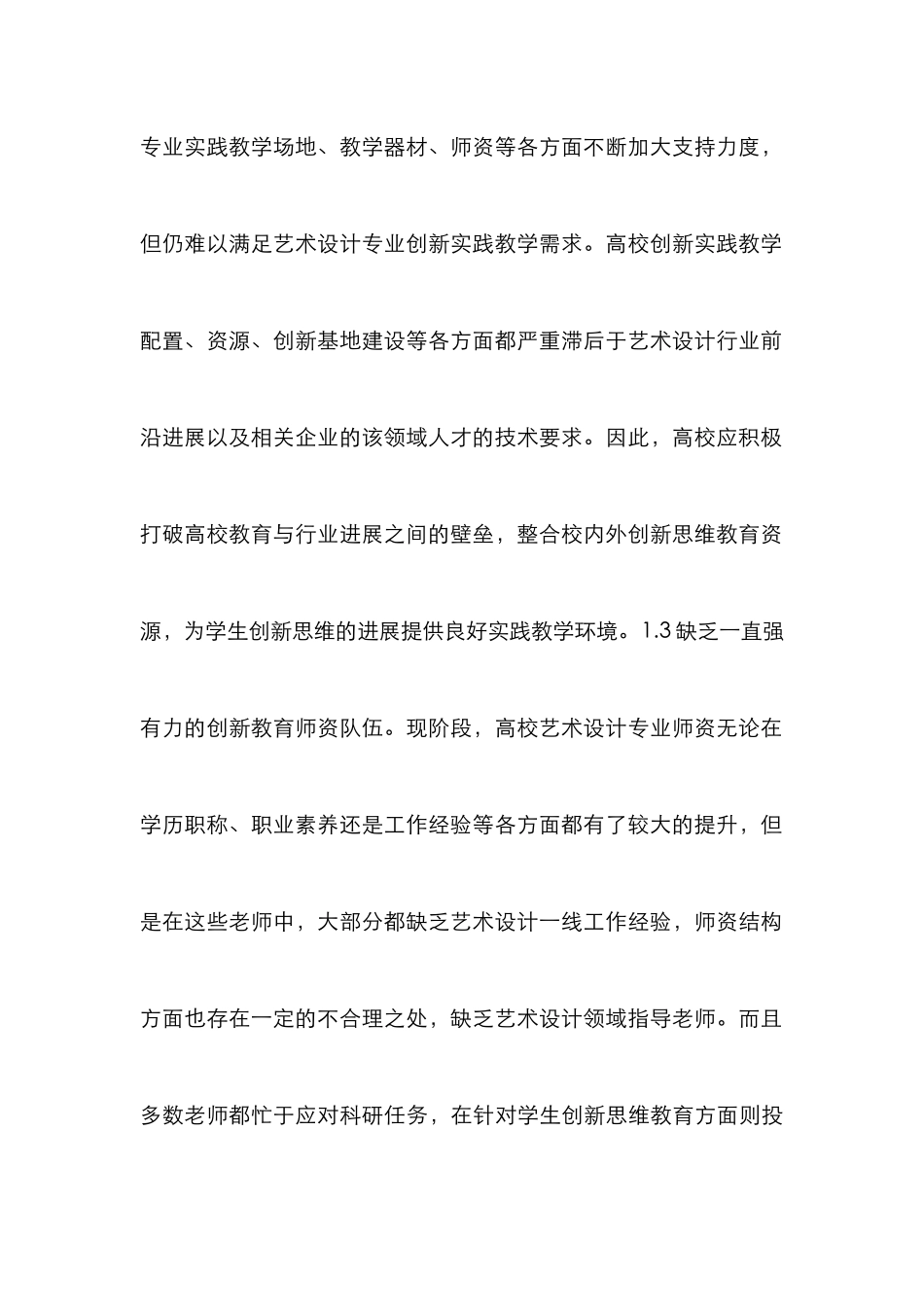 专业实践教学场地、教学器材、师资等各方面不断加大支持力度，但仍难以满足艺术设计专业创新实践教学需求。高校创新实践教学配置、资源、创新基地建设等各方面都严重滞后于艺术设计行业前沿进展以及相关企业的该领域人才的技术要求。因此，高校应积极打破高校教育与行业进展之间的壁垒，整合校内外创新思维教育资源，为学生创新思维的进展提供良好实践教学环境。1.3 缺乏一直强有力的创新教育师资队伍。现阶段，高校艺术设计专业师资无论在学历职称、职业素养还是工作经验等各方面都有了较大的提升，但是在这些老师中，大部分都缺乏艺术设计一线工作经验，师资结构方面也存在一定的不合理之处，缺乏艺术设计领域指导老师。而且多数老师都忙于应对科研任务，在针对学生创新思维教育方面则投